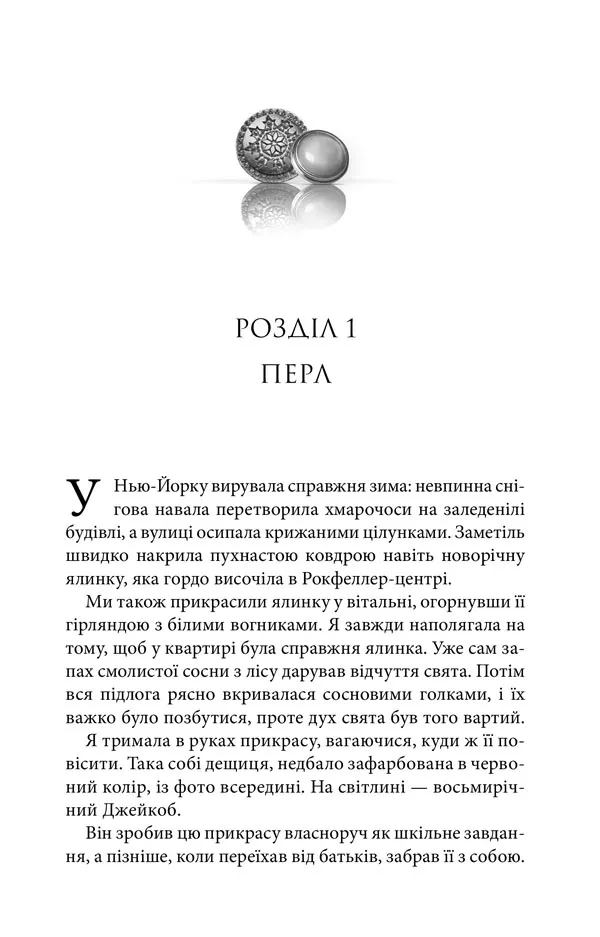 РОЗДІЛ 1

ПЕРЛ

У Нью-Йорку вирувала справжня зима: невпинна снігова навала перетворила хмарочоси на заледенілі будівлі, а вулиці осипала крижаними цілунками. Заметіль швидко накрила пухнастою ковдрою навіть новорічну ялинку, яка гордо височіла в Рокфеллер-центрі.

Ми також прикрасили ялинку у вітальні, огорнувши її гірляндою з білими вогниками. Я завжди наполягала на тому, щоб у квартирі була справжня ялинка. Уже сам запах смолистої сосни з лісу дарував відчуття свята. Потім вся підлога рясно вкривалася сосновими голками, і їх важко було позбутися, проте дух свята був того вартий.

Я тримала в руках прикрасу, вагаючися, куди ж її повісити. Така собі дещиця, недбало зафарбована в червоний колір, із фото всередині. На світлині — восьмирічний Джейкоб.

Він зробив цю прикрасу власноруч як шкільне завдання, а пізніше, коли переїхав від батьків, забрав її з собою.